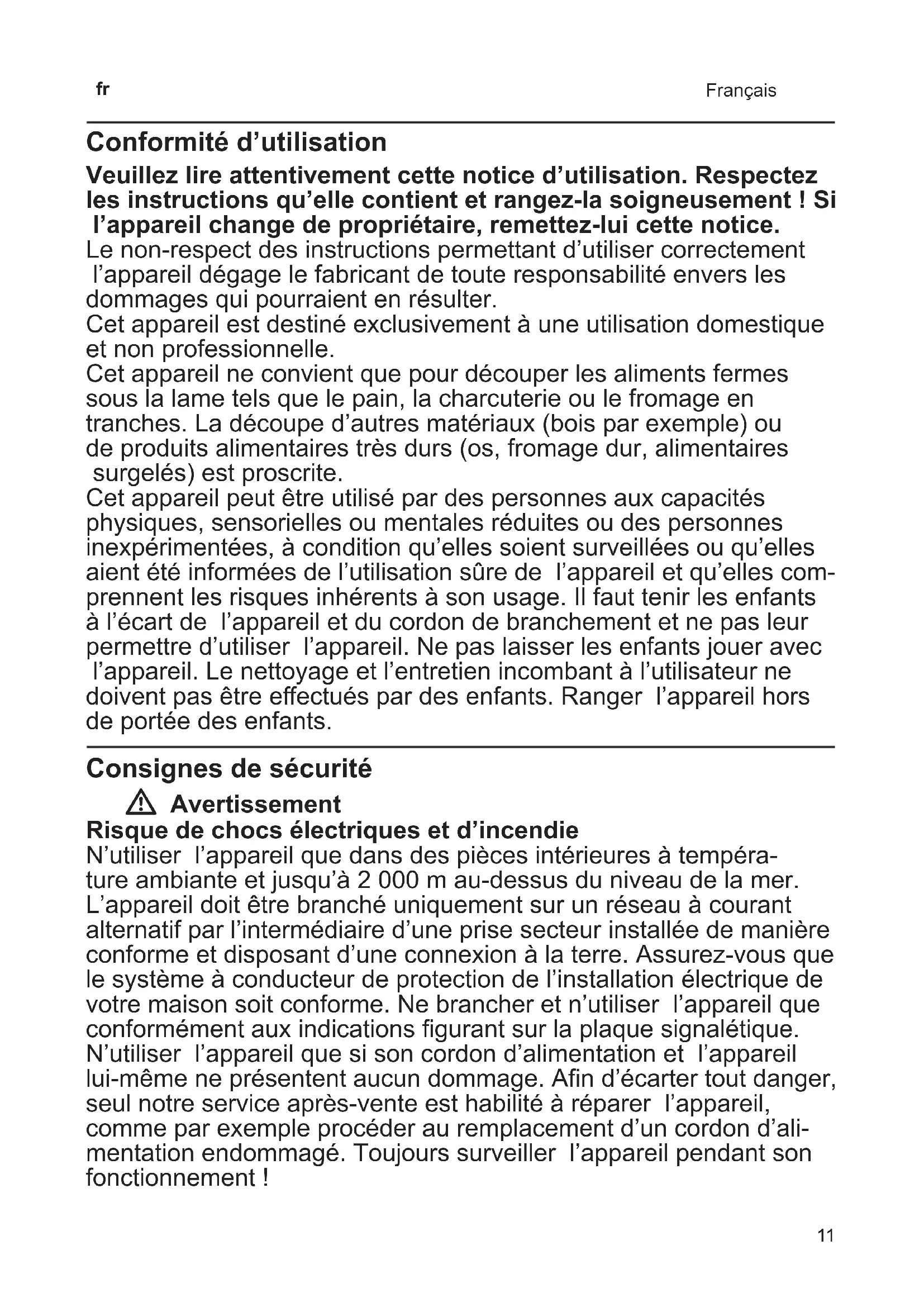 fr

Français

Conformité d’utilisation

Veuillez lire attentivement cette notice d’utilisation. Respectez les instructions qu’elle contient et rangez-la soigneusement ! Si l’appareil change de propriétaire, remettez-lui cette notice.

Le non-respect des instructions permettant d’utiliser correctement l’appareil dégage le fabricant de toute responsabilité envers les dommages qui pourraient en résulter.

Cet appareil est destiné exclusivement à une utilisation domestique et non professionnelle.

Cet appareil ne convient que pour découper les aliments fermes sous la lame tels que le pain, la charcuterie ou le fromage en tranches. La découpe d’autres matériaux (bois par exemple) ou de produits alimentaires très durs (os, fromage dur, alimentaires surgelés) est proscrite.

Cet appareil peut être utilisé par des personnes aux capacités physiques, sensorielles ou mentales réduites ou des personnes inexpérimentées, à condition qu’elles soient surveillées ou qu’elles aient été informées de l’utilisation sûre de l’appareil et qu’elles comprennent les risques inhérents à son usage. Il faut tenir les enfants à l’écart de l’appareil et du cordon de branchement et ne pas leur permettre d’utiliser l’appareil. Ne pas laisser les enfants jouer avec l’appareil. Le nettoyage et l’entretien incombant à l’utilisateur ne doivent pas être effectués par des enfants. Ranger l’appareil hors de portée des enfants.

Consignes de sécurité

Avertissement

Risque de chocs électriques et d’incendie

N’utiliser l’appareil que dans des pièces intérieures à température ambiante et jusqu’à 2 000 m au-dessus du niveau de la mer. L’appareil doit être branché uniquement sur un réseau à courant alternatif par l’intermédiaire d’une prise secteur installée de manière conforme et disposant d’une connexion à la terre. Assurez-vous que le système à conducteur de protection de l’installation électrique de votre maison soit conforme. Ne brancher et n’utiliser l’appareil que conformément aux indications figurant sur la plaque signalétique. N’utiliser l’appareil que si son cordon d’alimentation et l’appareil lui-même ne présentent aucun dommage. Afin d’écarter tout danger, seul notre service après-vente est habilité à réparer l’appareil, comme par exemple procéder au remplacement d’un cordon d’alimentation endommagé. Toujours surveiller l’appareil pendant son fonctionnement !

11